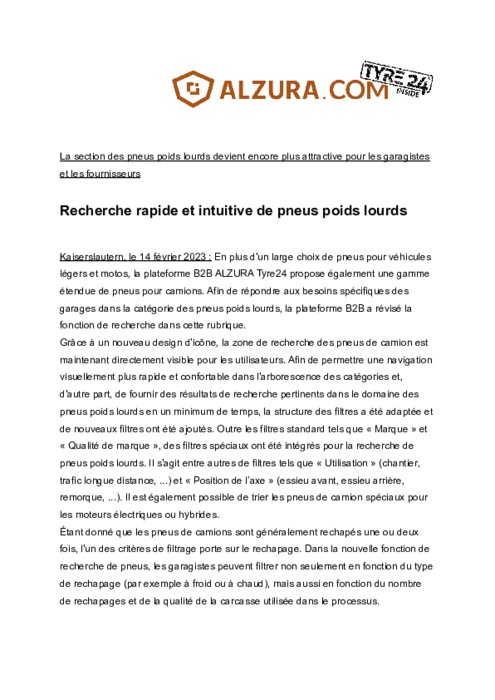 ALZURA.COM TYRE24 INSIDE

La section des pneus poids lourds devient encore plus attractive pour les garagistes et les fournisseurs

Recherche rapide et intuitive de pneus poids lourds

Kaiserslautern, le 14 février 2023 : En plus d'un large choix de pneus pour véhicules légers et motos, la plateforme B2B ALZURA Tyre24 propose également une gamme étendue de pneus pour camions. Afin de répondre aux besoins spécifiques des garages dans la catégorie des pneus poids lourds, la plateforme B2B a révisé la fonction de recherche dans cette rubrique.
Grâce à un nouveau design d'icône, la zone de recherche des pneus de camion est maintenant directement visible pour les utilisateurs. Afin de permettre une navigation visuellement plus rapide et confortable dans l'arborescence des catégories et, d'autre part, de fournir des résultats de recherche pertinents dans le domaine des pneus poids lourds en un minimum de temps, la structure des filtres a été adaptée et de nouveaux filtres ont été ajoutés. Outre les filtres standard tels que « Marque » et « Qualité de marque », des filtres spéciaux ont été intégrés pour la recherche de pneus poids lourds. Il s'agit entre autres de filtres tels que « Utilisation » (chantier, trafic longue distance, ...) et « Position de l'axe » (essieu avant, essieu arrière, remorque, ...). Il est également possible de trier les pneus de camion spéciaux pour les moteurs électriques ou hybrides.
Étant donné que les pneus de camions sont généralement rechapés une ou deux fois, l'un des critères de filtrage porte sur le rechapage. Dans la nouvelle fonction de recherche de pneus, les garagistes peuvent filtrer non seulement en fonction du type de rechapage (par exemple à froid ou à chaud), mais aussi en fonction du nombre de rechapages et de la qualité de la carcasse utilisée dans le processus.